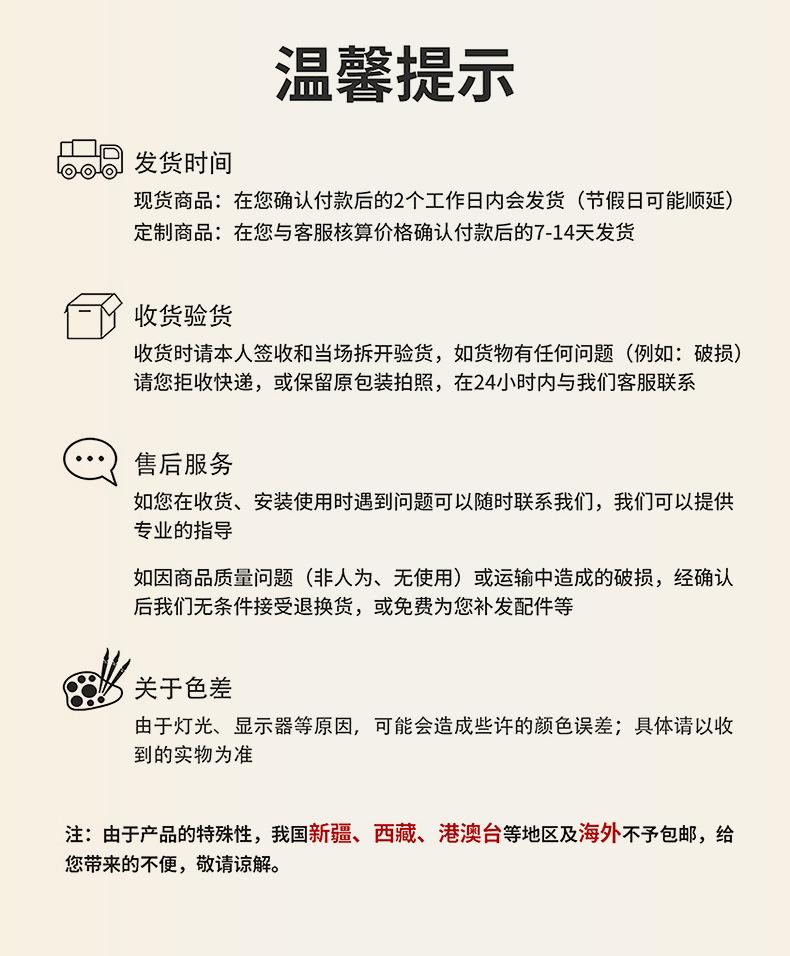 温馨提示

发货时间
现货商品：在您确认付款后的2个工作日内会发货（节假日可能顺延）
定制商品：在您与客服核算价格确认付款后的7-14天发货

收货验货
收货时请本人签收和当场拆开验货，如货物有任何问题（例如：破损）请您拒收快递，或保留原包装拍照，在24小时内与我们客服联系

售后服务
如您在收货、安装使用时遇到问题可以随时联系我们，我们可以提供专业的指导

如因商品质量问题（非人为、无使用）或运输中造成的破损，经确认后我们无条件接受退换货，或免费为您补发配件等

关于色差
由于灯光、显示器等原因，可能会造成些许的颜色误差；具体请以收到的实物为准

注：由于产品的特殊性，我国新疆、西藏、港澳台等地区及海外不予包邮，给您带来的不便，敬请谅解。